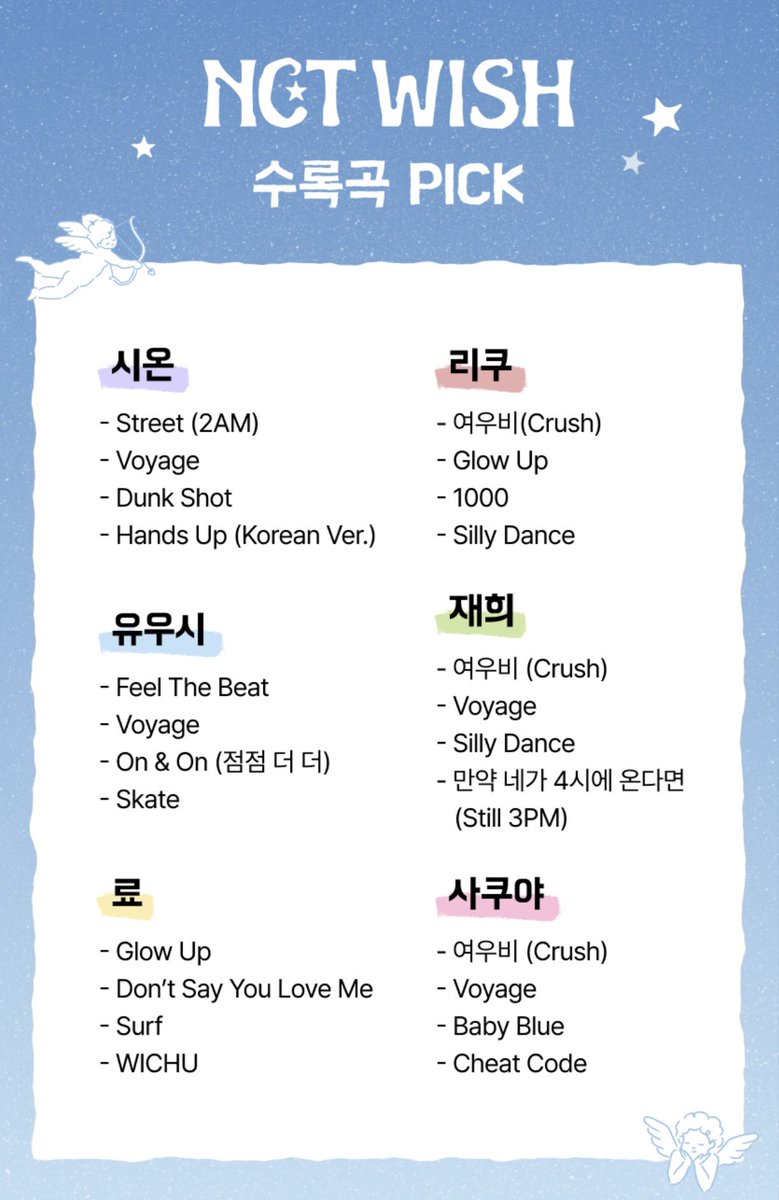 NCT WISH
수록곡 PICK

시온
- Street (2AM)
- Voyage
- Dunk Shot
- Hands Up (Korean Ver.)

유우시
- Feel The Beat
- Voyage
- On & On (점점 더 더)
- Skate

료
- Glow Up
- Don't Say You Love Me
- Surf
- WICHU

리쿠
- 여우비(Crush)
- Glow Up
- 1000
- Silly Dance

재희
- 여우비 (Crush)
- Voyage
- Silly Dance
- 만약 네가 4시에 온다면 (Still 3PM)

사쿠야
- 여우비 (Crush)
- Voyage
- Baby Blue
- Cheat Code